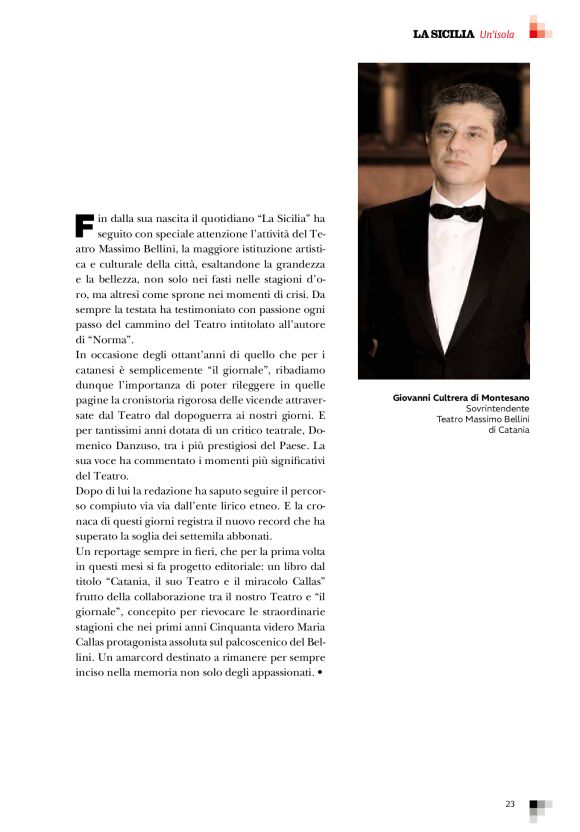 LA SICILIA Un'isola

Fin dalla sua nascita il quotidiano "La Sicilia" ha seguito con speciale attenzione l'attività del Teatro Massimo Bellini, la maggiore istituzione artistica e culturale della città, esaltandone la grandezza e la bellezza, non solo nei fasti nelle stagioni d'oro, ma altresì come sprone nei momenti di crisi. Da sempre la testata ha testimoniato con passione ogni passo del cammino del Teatro intitolato all'autore di "Norma".
In occasione degli ottant'anni di quello che per i catanesi è semplicemente "il giornale", ribadiamo dunque l'importanza di poter rileggere in quelle pagine la cronistoria rigorosa delle vicende attraversate dal Teatro dal dopoguerra ai nostri giorni. E per tantissimi anni dotata di un critico teatrale, Domenico Danzuso, tra i più prestigiosi del Paese. La sua voce ha commentato i momenti più significativi del Teatro.
Dopo di lui la redazione ha saputo seguire il percorso compiuto via via dall'ente lirico etneo. E la cronaca di questi giorni registra il nuovo record che ha superato la soglia dei settemila abbonati.
Un reportage sempre in fieri, che per la prima volta in questi mesi si fa progetto editoriale: un libro dal titolo "Catania, il suo Teatro e il miracolo Callas" frutto della collaborazione tra il nostro Teatro e "il giornale", concepito per rievocare le straordinarie stagioni che nei primi anni Cinquanta videro Maria Callas protagonista assoluta sul palcoscenico del Bellini. Un amarcord destinato a rimanere per sempre inciso nella memoria non solo degli appassionati. •

Giovanni Cultrera di Montesano
Sovrintendente
Teatro Massimo Bellini
di Catania

23